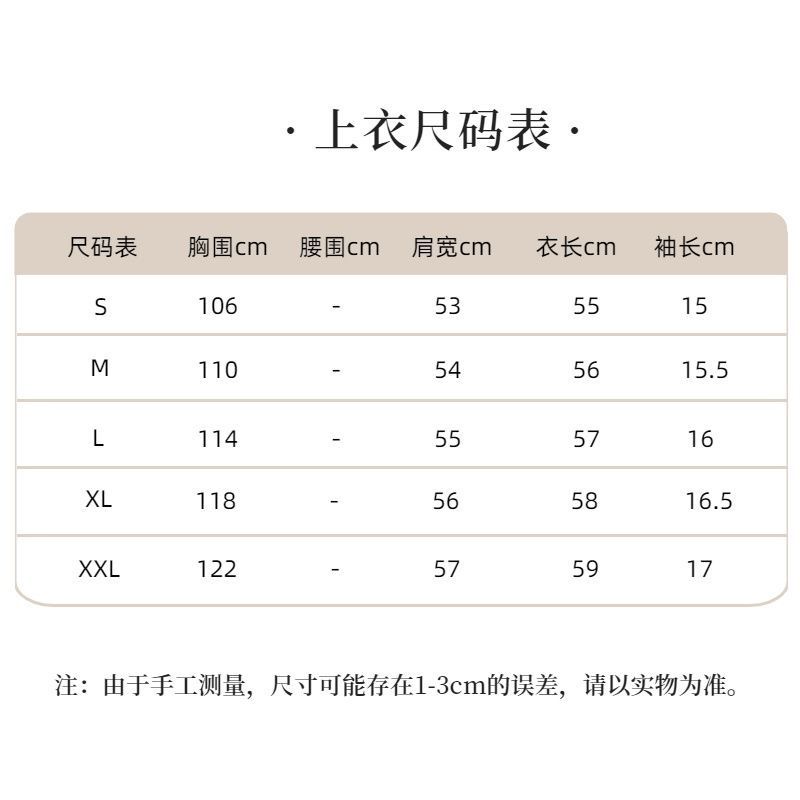 · 上衣尺码表 ·

| 尺码表 | 胸围cm | 腰围cm | 肩宽cm | 衣长cm | 袖长cm |
|---|---|---|---|---|---|
| S | 106 | - | 53 | 55 | 15 |
| M | 110 | - | 54 | 56 | 15.5 |
| L | 114 | - | 55 | 57 | 16 |
| XL | 118 | - | 56 | 58 | 16.5 |
| XXL | 122 | - | 57 | 59 | 17 |

注：由于手工测量，尺寸可能存在1-3cm的误差，请以实物为准。